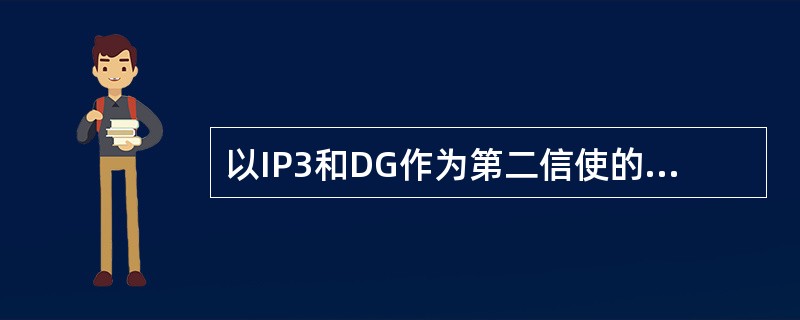 以IP3和DG作为第二信使的...